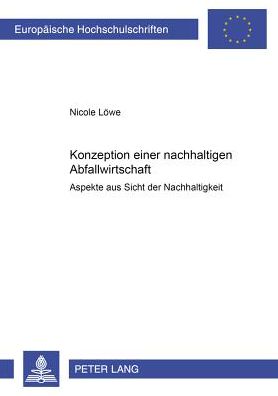 Europäische Hochschulschriften

Nicole Löwe

Konzeption einer nachhaltigen Abfallwirtschaft

Aspekte aus Sicht der Nachhaltigkeit

PETER LANG